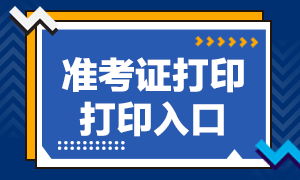 准考证打印
打印入口